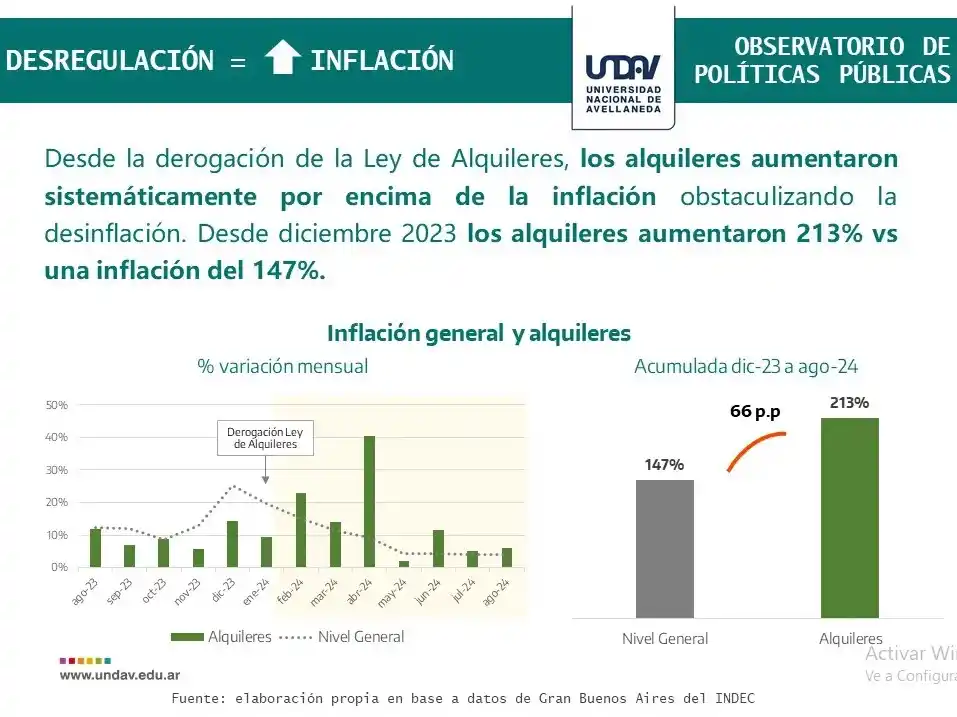 DESREGULACIÓN = INFLACIÓN

UNDAV UNIVERSIDAD NACIONAL DE AVELLANEDA

OBSERVATORIO DE POLÍTICAS PÚBLICAS

Desde la derogación de la Ley de Alquileres, los alquileres aumentaron sistemáticamente por encima de la inflación obstaculizando la desinflación. Desde diciembre 2023 los alquileres aumentaron 213% vs una inflación del 147%.

Inflación general y alquileres

% variación mensual

50%
40%
30%
20%
10%
0%

Derogación Ley de Alquileres

ago-23 sep-23 oct-23 nov-23 dic-23 ene-24 feb-24 mar-24 abr-24 may-24 jun-24 jul-24 ago-24

Alquileres Nivel General

Acumulada dic-23 a ago-24

66 p.p

147%

213%

Nivel General

Alquileres

Activar Wi
Ve a Configura

www.undav.edu.ar

Fuente: elaboración propia en base a datos de Gran Buenos Aires del INDEC